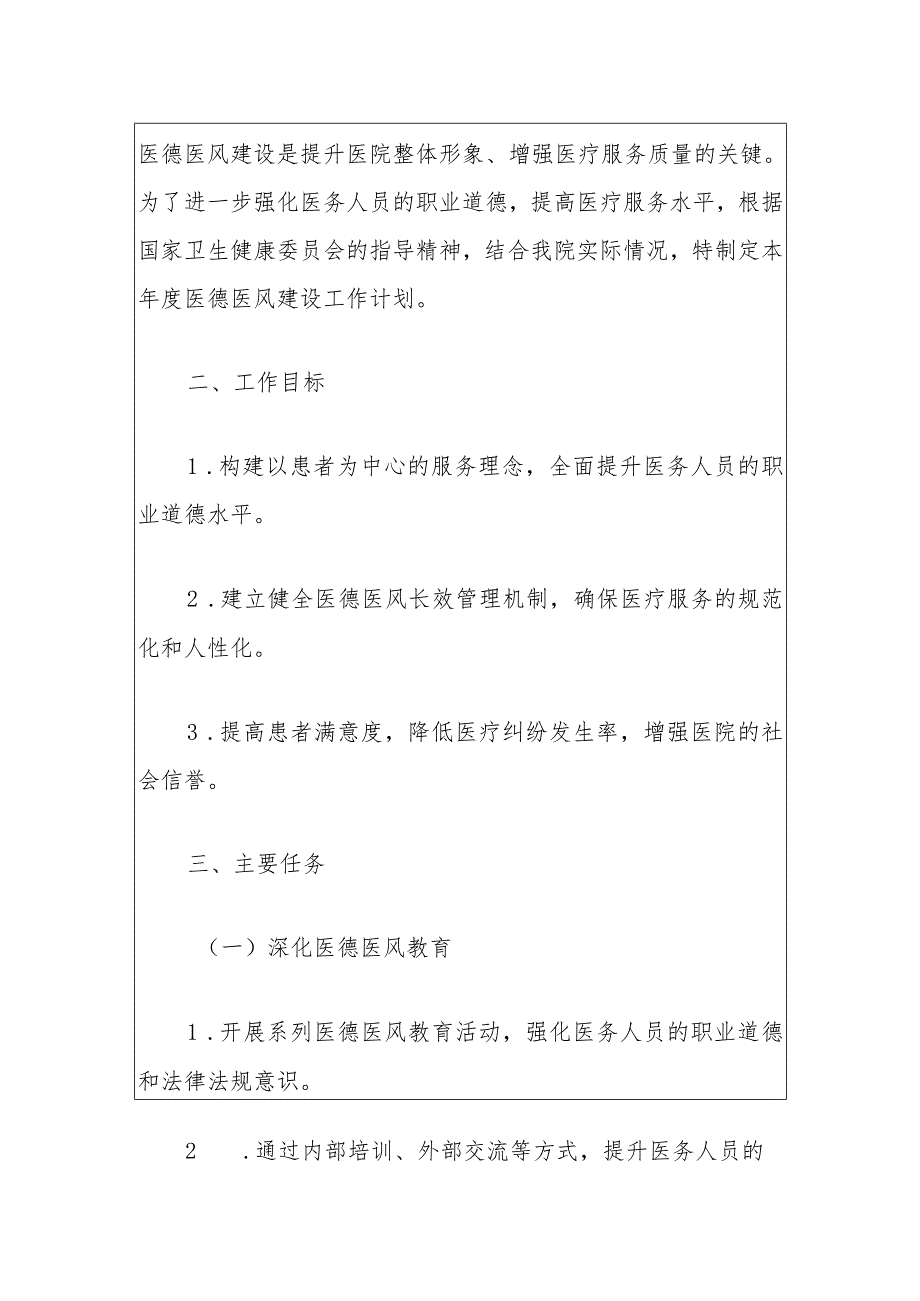 医德医风建设是提升医院整体形象、增强医疗服务质量的关键。为了进一步强化医务人员的职业道德，提高医疗服务水平，根据国家卫生健康委员会的指导精神，结合我院实际情况，特制定本年度医德医风建设工作计划。

二、工作目标

1．构建以患者为中心的服务理念，全面提升医务人员的职业道德水平。

2．建立健全医德医风长效管理机制，确保医疗服务的规范化和人性化。

3．提高患者满意度，降低医疗纠纷发生率，增强医院的社会信誉。

三、主要任务

（一）深化医德医风教育

1．开展系列医德医风教育活动，强化医务人员的职业道德和法律法规意识。

2　．通过内部培训、外部交流等方式，提升医务人员的